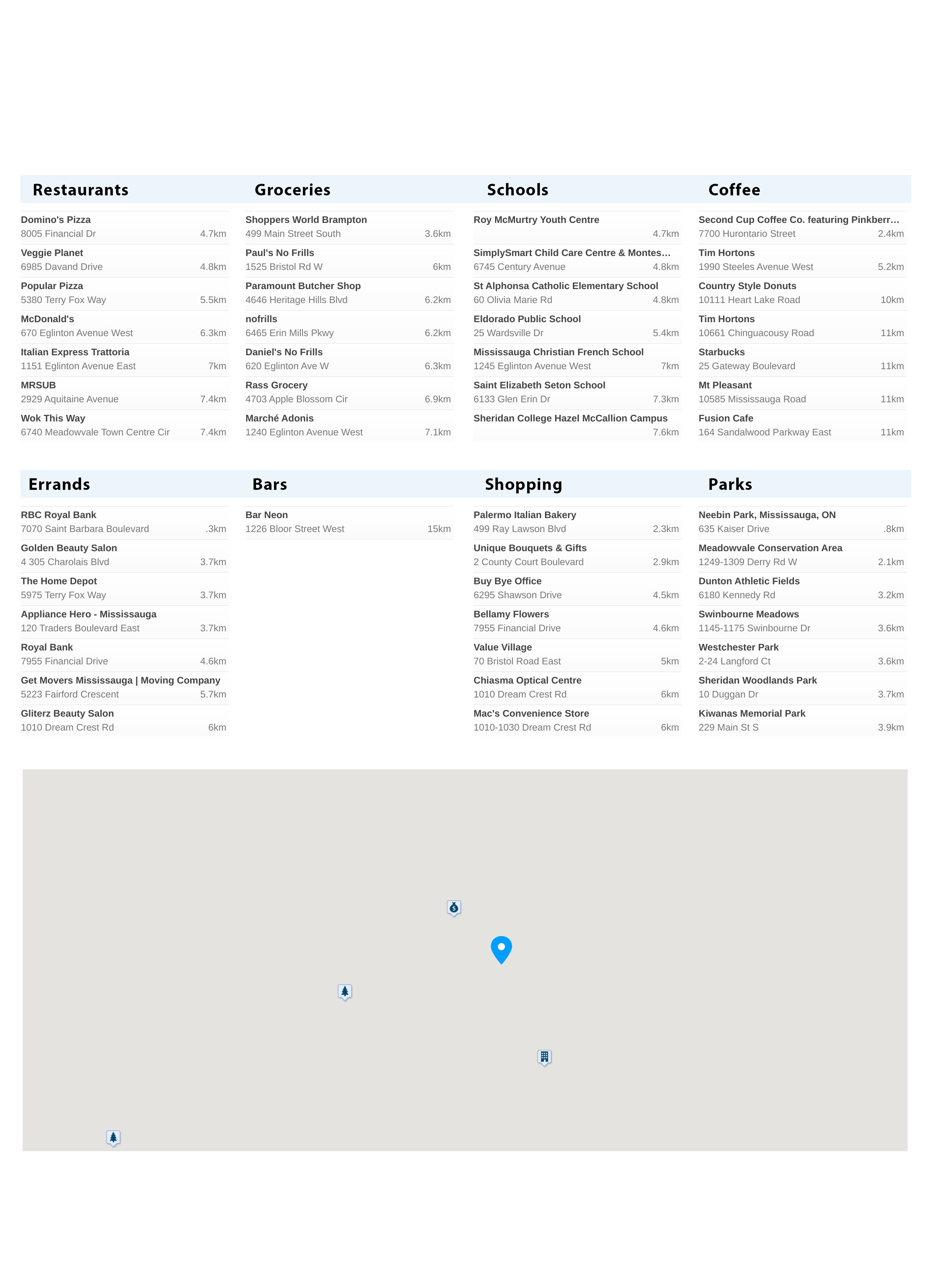 Restaurants

Domino's Pizza
8005 Financial Dr 4.7km

Veggie Planet
6985 Davand Drive 4.8km

Popular Pizza
5380 Terry Fox Way 5.5km

McDonald's
670 Eglinton Avenue West 6.3km

Italian Express Trattoria
1151 Eglinton Avenue East 7km

MRSUB
2929 Aquitaine Avenue 7.4km

Wok This Way
6740 Meadowvale Town Centre Cir 7.4km

Groceries

Shoppers World Brampton
499 Main Street South 3.6km

Paul's No Frills
1525 Bristol Rd W 6km

Paramount Butcher Shop
4646 Heritage Hills Blvd 6.2km

nofrills
6465 Erin Mills Pkwy 6.2km

Daniel's No Frills
620 Eglinton Ave W 6.3km

Rass Grocery
4703 Apple Blossom Cir 6.9km

Marché Adonis
1240 Eglinton Avenue West 7.1km

Schools

Roy McMurtry Youth Centre
4.7km

SimplySmart Child Care Centre & Montes…
6745 Century Avenue 4.8km

St Alphonsa Catholic Elementary School
60 Olivia Marie Rd 4.8km

Eldorado Public School
25 Wardsville Dr 5.4km

Mississauga Christian French School
1245 Eglinton Avenue West 7km

Saint Elizabeth Seton School
6133 Glen Erin Dr 7.3km

Sheridan College Hazel McCallion Campus
7.6km

Coffee

Second Cup Coffee Co. featuring Pinkberr…
7700 Hurontario Street 2.4km

Tim Hortons
1990 Steeles Avenue West 5.2km

Country Style Donuts
10111 Heart Lake Road 10km

Tim Hortons
10661 Chinguacousy Road 11km

Starbucks
25 Gateway Boulevard 11km

Mt Pleasant
10585 Mississauga Road 11km

Fusion Cafe
164 Sandalwood Parkway East 11km

Errands

RBC Royal Bank
7070 Saint Barbara Boulevard .3km

Golden Beauty Salon
4 305 Charolais Blvd 3.7km

The Home Depot
5975 Terry Fox Way 3.7km

Appliance Hero - Mississauga
120 Traders Boulevard East 3.7km

Royal Bank
7955 Financial Drive 4.6km

Get Movers Mississauga | Moving Company
5223 Fairford Crescent 5.7km

Gliterz Beauty Salon
1010 Dream Crest Rd 6km

Bars

Bar Neon
1226 Bloor Street West 15km

Shopping

Palermo Italian Bakery
499 Ray Lawson Blvd 2.3km

Unique Bouquets & Gifts
2 County Court Boulevard 2.9km

Buy Bye Office
6295 Shawson Drive 4.5km

Bellamy Flowers
7955 Financial Drive 4.6km

Value Village
70 Bristol Road East 5km

Chiasma Optical Centre
1010 Dream Crest Rd 6km

Mac's Convenience Store
1010-1030 Dream Crest Rd 6km

Parks

Neebin Park, Mississauga, ON
635 Kaiser Drive .8km

Meadowvale Conservation Area
1249-1309 Derry Rd W 2.1km

Dunton Athletic Fields
6180 Kennedy Rd 3.2km

Swinbourne Meadows
1145-1175 Swinbourne Dr 3.6km

Westchester Park
2-24 Langford Ct 3.6km

Sheridan Woodlands Park
10 Duggan Dr 3.7km

Kiwanas Memorial Park
229 Main St S 3.9km